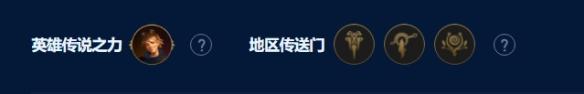 英雄传说之力 ?

地区传送门 ?